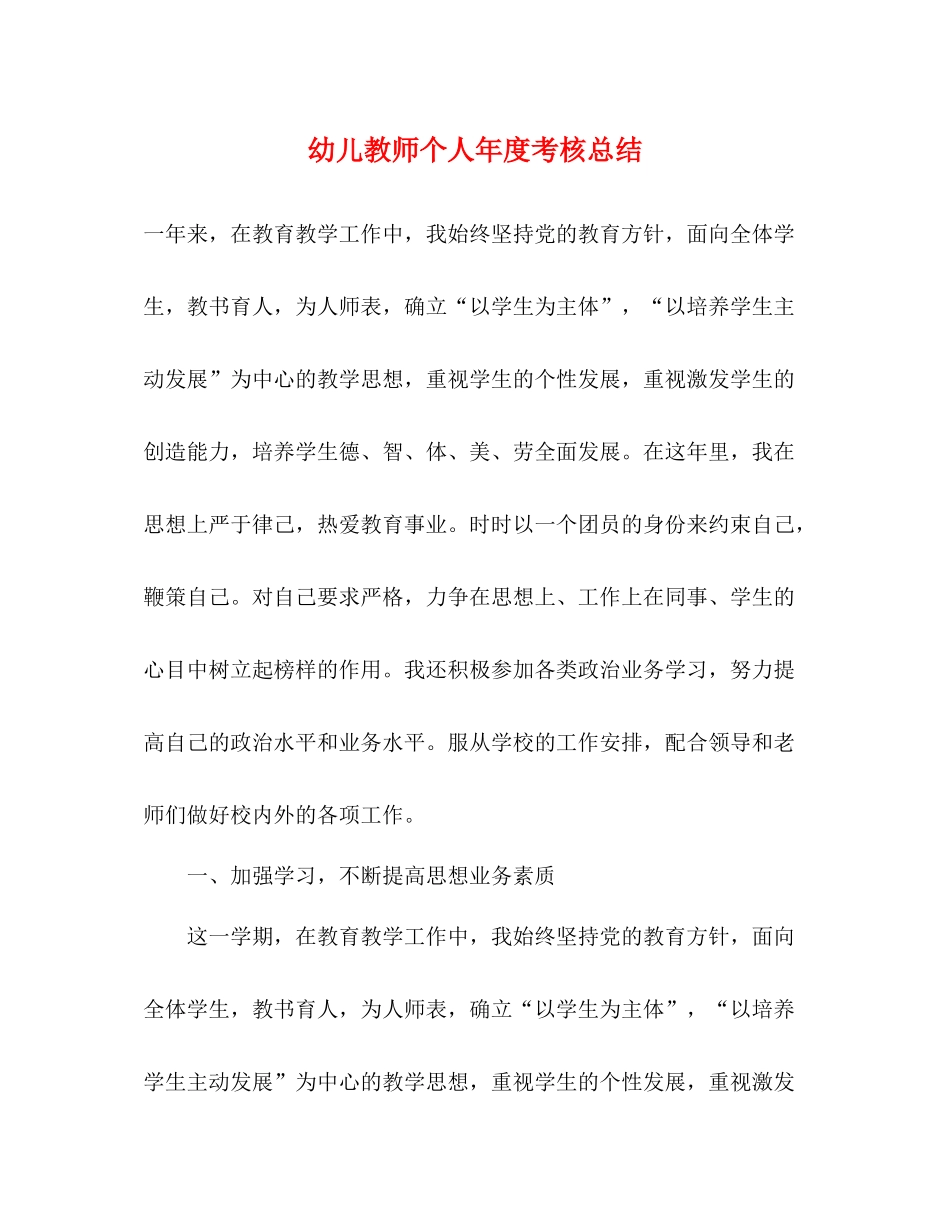 幼儿教师个人年度考核总结

一年来，在教育教学工作中，我始终坚持党的教育方针，面向全体学生，教书育人，为人师表，确立“以学生为主体”，“以培养学生主动发展”为中心的教学思想，重视学生的个性发展，重视激发学生的创造能力，培养学生德、智、体、美、劳全面发展。在这年里，我在思想上严于律己，热爱教育事业。时时以一个团员的身份来约束自己，鞭策自己。对自己要求严格，力争在思想上、工作上在同事、学生的心目中树立起榜样的作用。我还积极参加各类政治业务学习，努力提高自己的政治水平和业务水平。服从学校的工作安排，配合领导和老师们做好校内外的各项工作。

一、加强学习，不断提高思想业务素质

这一学期，在教育教学工作中，我始终坚持党的教育方针，面向全体学生，教书育人，为人师表，确立“以学生为主体”，“以培养学生主动发展”为中心的教学思想，重视学生的个性发展，重视激发